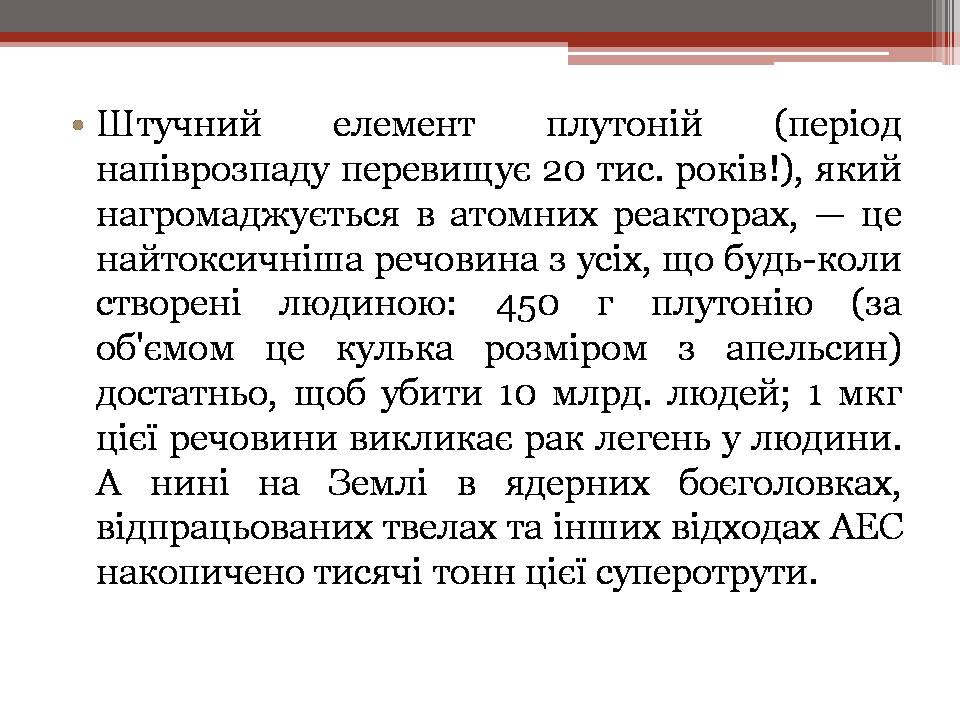 • Штучний елемент плутоній (період напіврозпаду перевищує 20 тис. років!), який нагромаджується в атомних реакторах, — це найтоксичніша речовина з усіх, що будь-коли створені людиною: 450 г плутонію (за об'ємом це кулька розміром з апельсин) достатньо, щоб убити 10 млрд. людей; 1 мкг цієї речовини викликає рак легень у людини. А нині на Землі в ядерних боєголовках, відпрацьованих твелах та інших відходах АЕС накопичено тисячі тонн цієї суперотрути.